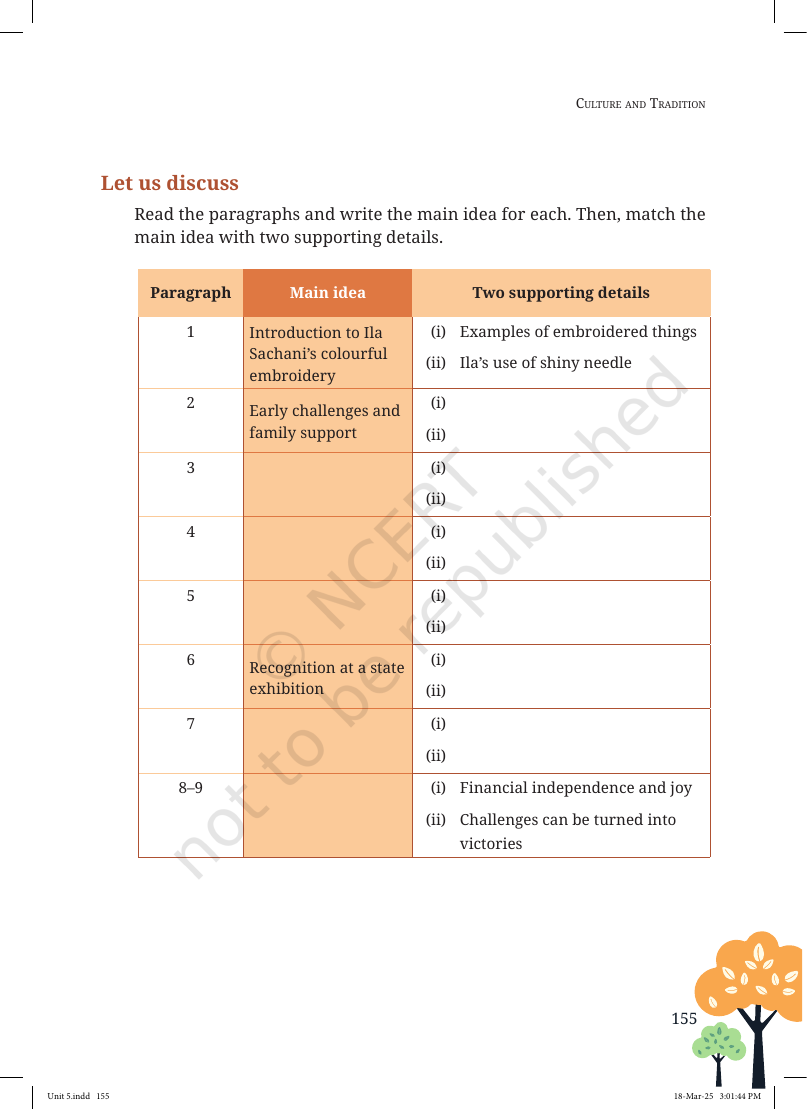 CULTURE AND TRADITION

Let us discuss

Read the paragraphs and write the main idea for each. Then, match the main idea with two supporting details.

| Paragraph | Main idea | Two supporting details |
|---|---|---|
| 1 | Introduction to Ila Sachani's colourful embroidery | (i) Examples of embroidered things (ii) Ila's use of shiny needle |
| 2 | Early challenges and family support | (i) (ii) |
| 3 | | (i) (ii) |
| 4 | | (i) (ii) |
| 5 | | (i) (ii) |
| 6 | Recognition at a state exhibition | (i) (ii) |
| 7 | | (i) (ii) |
| 8–9 | | (i) Financial independence and joy (ii) Challenges can be turned into victories |

155

Unit 5.indd 155

18-Mar-25 3:01:44 PM

© NCERT not to be republished